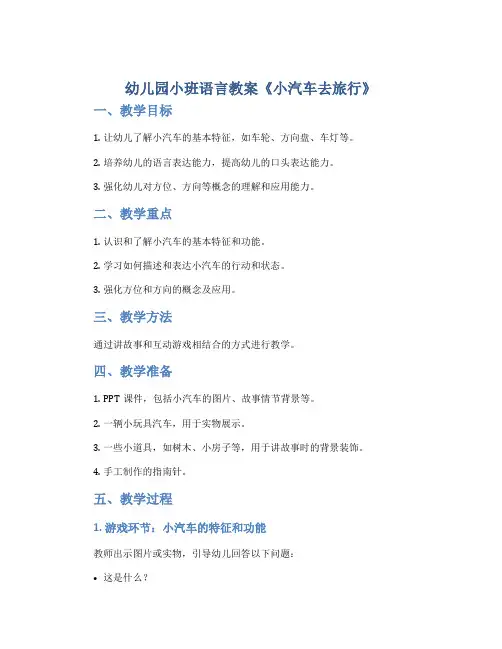 幼儿园小班语言教案《小汽车去旅行》

一、教学目标

1. 让幼儿了解小汽车的基本特征，如车轮、方向盘、车灯等。

2. 培养幼儿的语言表达能力，提高幼儿的口头表达能力。

3. 强化幼儿对方位、方向等概念的理解和应用能力。

二、教学重点

1. 认识和了解小汽车的基本特征和功能。

2. 学习如何描述和表达小汽车的行动和状态。

3. 强化方位和方向的概念及应用。

三、教学方法

通过讲故事和互动游戏相结合的方式进行教学。

四、教学准备

1. PPT 课件，包括小汽车的图片、故事情节背景等。

2. 一辆小玩具汽车，用于实物展示。

3. 一些小道具，如树木、小房子等，用于讲故事时的背景装饰。

4. 手工制作的指南针。

五、教学过程

1. 游戏环节：小汽车的特征和功能

教师出示图片或实物，引导幼儿回答以下问题：

• 这是什么？